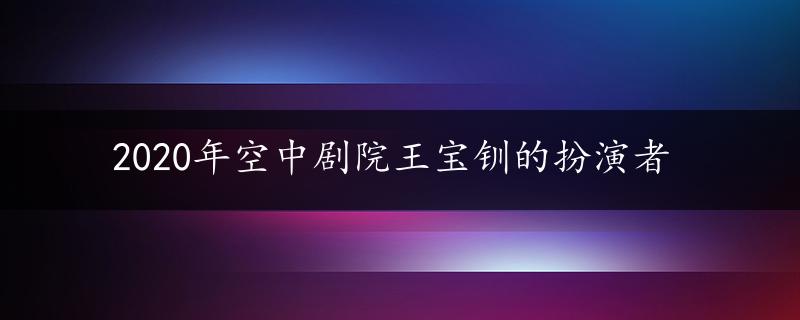 2020年空中剧院王宝钏的扮演者